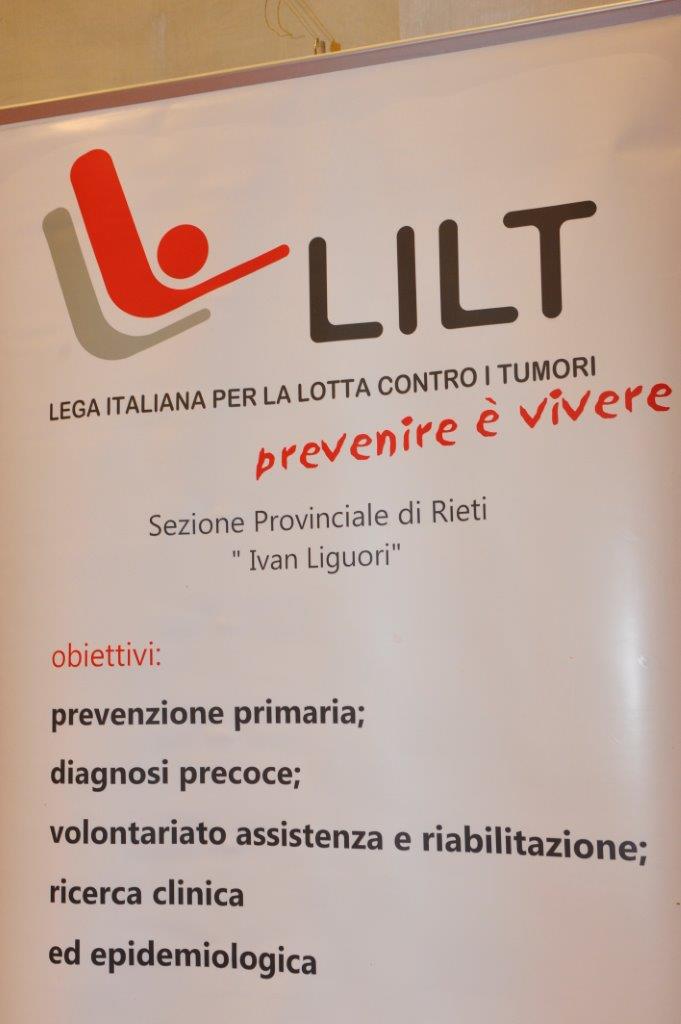 LILT

LEGA ITALIANA PER LA LOTTA CONTRO I TUMORI

prevenire è vivere

Sezione Provinciale di Rieti
" Ivan Liguori"

obiettivi:

prevenzione primaria;

diagnosi precoce;

volontariato assistenza e riabilitazione;

ricerca clinica

ed epidemiologica